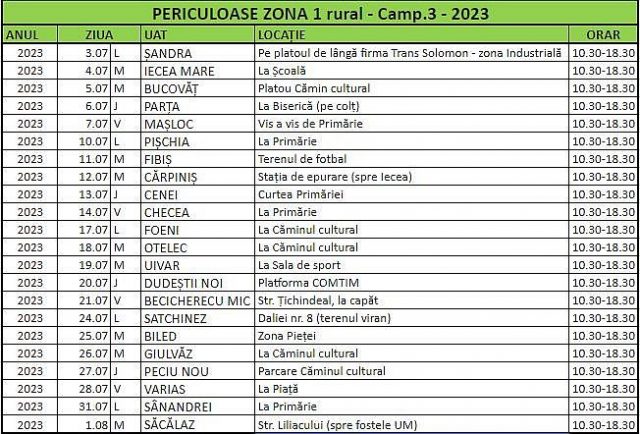 PERICULOASE ZONA 1 rural - Camp.3 - 2023

| ANUL | ZIUA | | UAT | LOCAȚIE | ORAR |
|---|---|---|---|---|---|
| 2023 | 3.07 | L | ȘANDRA | Pe platoul de lângă firma Trans Solomon - zona Industrială | 10.30-18.30 |
| 2023 | 4.07 | M | IECEA MARE | La Școală | 10.30-18.30 |
| 2023 | 5.07 | M | BUCOVĂȚ | Platou Cămin cultural | 10.30-18.30 |
| 2023 | 6.07 | J | PARȚA | La Biserică (pe colț) | 10.30-18.30 |
| 2023 | 7.07 | V | MAȘLOC | Vis a vis de Primărie | 10.30-18.30 |
| 2023 | 10.07 | L | PIȘCHIA | La Primărie | 10.30-18.30 |
| 2023 | 11.07 | M | FIBIȘ | Terenul de fotbal | 10.30-18.30 |
| 2023 | 12.07 | M | CĂRPINIȘ | Stația de epurare (spre Iecea) | 10.30-18.30 |
| 2023 | 13.07 | J | CENEI | Curtea Primăriei | 10.30-18.30 |
| 2023 | 14.07 | V | CHECEA | La Primărie | 10.30-18.30 |
| 2023 | 17.07 | L | FOENI | La Căminul cultural | 10.30-18.30 |
| 2023 | 18.07 | M | OTELEC | La Căminul cultural | 10.30-18.30 |
| 2023 | 19.07 | M | UIVAR | La Sala de sport | 10.30-18.30 |
| 2023 | 20.07 | J | DUDEȘTII NOI | Platforma COMTIM | 10.30-18.30 |
| 2023 | 21.07 | V | BECICHERECU MIC | Str. Țichindeal, la capăt | 10.30-18.30 |
| 2023 | 24.07 | L | SATCHINEZ | Daliei nr. 8 (terenul viran) | 10.30-18.30 |
| 2023 | 25.07 | M | BILED | Zona Pieței | 10.30-18.30 |
| 2023 | 26.07 | M | GIULVĂZ | La Căminul cultural | 10.30-18.30 |
| 2023 | 27.07 | J | PECIU NOU | Parcare Căminul cultural | 10.30-18.30 |
| 2023 | 28.07 | V | VARIAS | La Piață | 10.30-18.30 |
| 2023 | 31.07 | L | SÂNANDREI | La Primărie | 10.30-18.30 |
| 2023 | 1.08 | M | SĂCĂLAZ | Str. Liliacului (spre fostele UM) | 10.30-18.30 |